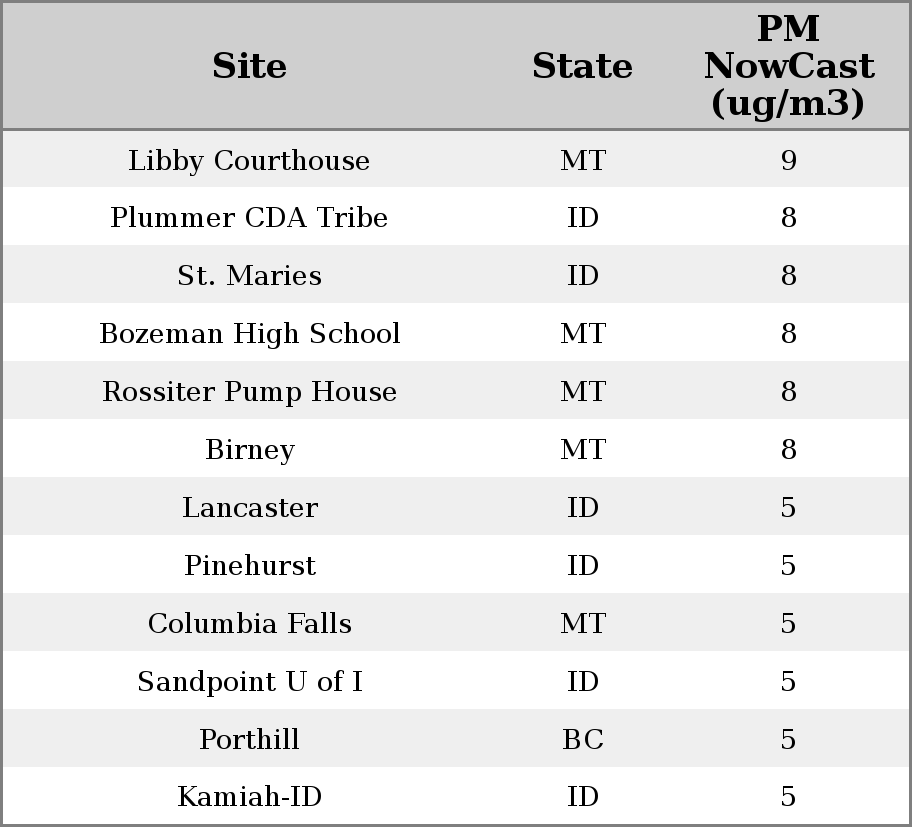 | Site | State | PM NowCast (ug/m3) |
|---|---|---|
| Libby Courthouse | MT | 9 |
| Plummer CDA Tribe | ID | 8 |
| St. Maries | ID | 8 |
| Bozeman High School | MT | 8 |
| Rossiter Pump House | MT | 8 |
| Birney | MT | 8 |
| Lancaster | ID | 5 |
| Pinehurst | ID | 5 |
| Columbia Falls | MT | 5 |
| Sandpoint U of I | ID | 5 |
| Porthill | BC | 5 |
| Kamiah-ID | ID | 5 |